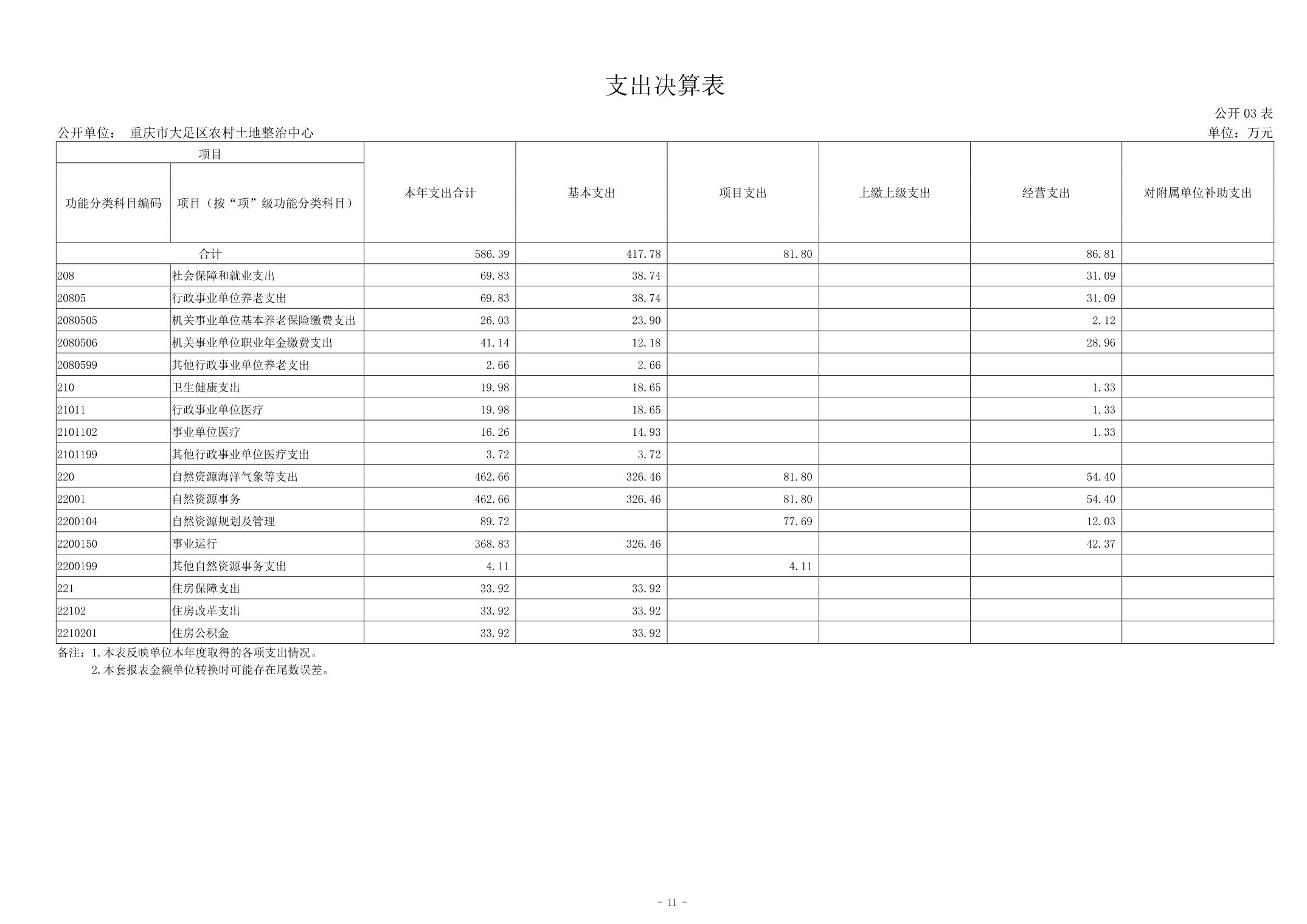 支出决算表

公开 03 表

公开单位： 重庆市大足区农村土地整治中心

单位：万元

| 项目 | | 本年支出合计 | 基本支出 | 项目支出 | 上缴上级支出 | 经营支出 | 对附属单位补助支出 |
|---|---|---|---|---|---|---|---|
| 功能分类科目编码 | 项目（按“项”级功能分类科目） | | | | | | |
| 合计 | | 586.39 | 417.78 | 81.80 | | 86.81 | |
| 208 | 社会保障和就业支出 | 69.83 | 38.74 | | | 31.09 | |
| 20805 | 行政事业单位养老支出 | 69.83 | 38.74 | | | 31.09 | |
| 2080505 | 机关事业单位基本养老保险缴费支出 | 26.03 | 23.90 | | | 2.12 | |
| 2080506 | 机关事业单位职业年金缴费支出 | 41.14 | 12.18 | | | 28.96 | |
| 2080599 | 其他行政事业单位养老支出 | 2.66 | 2.66 | | | | |
| 210 | 卫生健康支出 | 19.98 | 18.65 | | | 1.33 | |
| 21011 | 行政事业单位医疗 | 19.98 | 18.65 | | | 1.33 | |
| 2101102 | 事业单位医疗 | 16.26 | 14.93 | | | 1.33 | |
| 2101199 | 其他行政事业单位医疗支出 | 3.72 | 3.72 | | | | |
| 220 | 自然资源海洋气象等支出 | 462.66 | 326.46 | 81.80 | | 54.40 | |
| 22001 | 自然资源事务 | 462.66 | 326.46 | 81.80 | | 54.40 | |
| 2200104 | 自然资源规划及管理 | 89.72 | | 77.69 | | 12.03 | |
| 2200150 | 事业运行 | 368.83 | 326.46 | | | 42.37 | |
| 2200199 | 其他自然资源事务支出 | 4.11 | | 4.11 | | | |
| 221 | 住房保障支出 | 33.92 | 33.92 | | | | |
| 22102 | 住房改革支出 | 33.92 | 33.92 | | | | |
| 2210201 | 住房公积金 | 33.92 | 33.92 | | | | |

备注：1.本表反映单位本年度取得的各项支出情况。
2.本套报表金额单位转换时可能存在尾数误差。

- 11 -